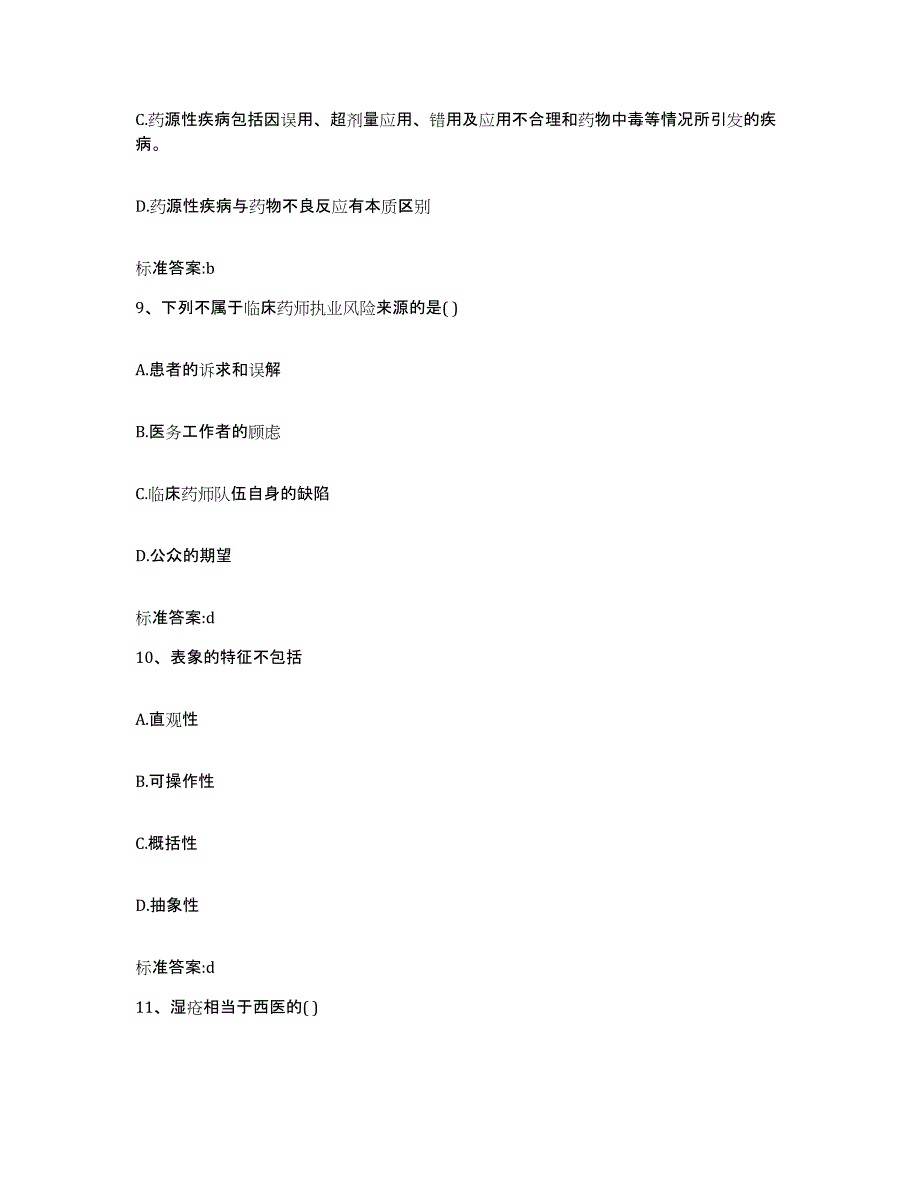 C.药源性疾病包括因误用、超剂量应用、错用及应用不合理和药物中毒等情况所引发的疾病。

D.药源性疾病与药物不良反应有本质区别

标准答案:b

9、下列不属于临床药师执业风险来源的是( )

A.患者的诉求和误解

B.医务工作者的顾虑

C.临床药师队伍自身的缺陷

D.公众的期望

标准答案:d

10、表象的特征不包括

A.直观性

B.可操作性

C.概括性

D.抽象性

标准答案:d

11、湿疮相当于西医的( )